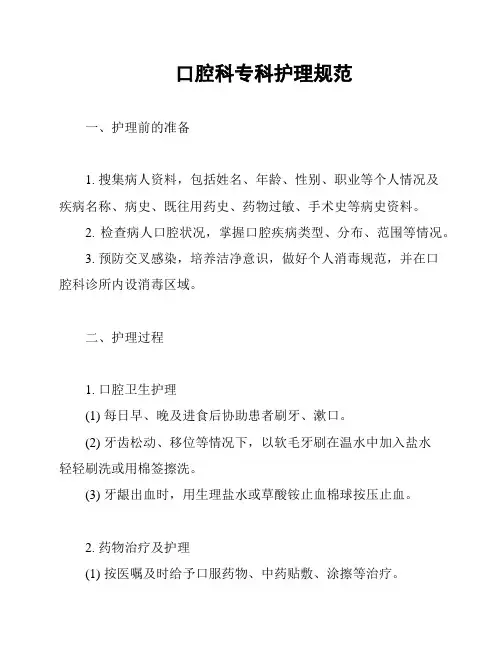 口腔科专科护理规范

一、护理前的准备

1. 搜集病人资料，包括姓名、年龄、性别、职业等个人情况及疾病名称、病史、既往用药史、药物过敏、手术史等病史资料。

2. 检查病人口腔状况，掌握口腔疾病类型、分布、范围等情况。

3. 预防交叉感染，培养洁净意识，做好个人消毒规范，并在口腔科诊所内设消毒区域。

二、护理过程

1. 口腔卫生护理

(1) 每日早、晚及进食后协助患者刷牙、漱口。

(2) 牙齿松动、移位等情况下，以软毛牙刷在温水中加入盐水轻轻刷洗或用棉签擦洗。

(3) 牙龈出血时，用生理盐水或草酸铵止血棉球按压止血。

2. 药物治疗及护理

(1) 按医嘱及时给予口服药物、中药贴敷、涂擦等治疗。